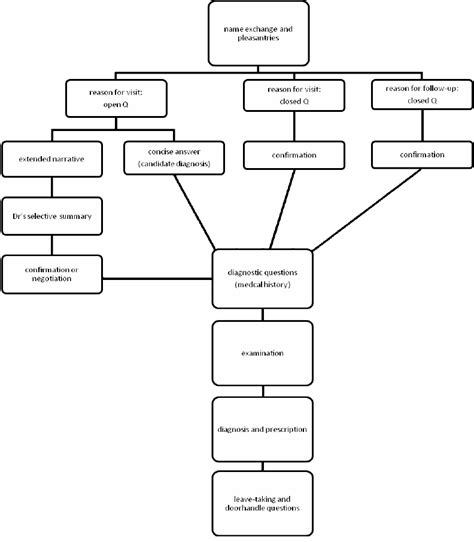 name exchange and pleasantries

reason for visit: open Q

reason for visit: closed Q

reason for follow-up: closed Q

extended narrative

concise answer (candidate diagnosis)

confirmation

confirmation

Dr's selective summary

confirmation or negotiation

diagnostic questions (medical history)

examination

diagnosis and prescription

leave-taking and doorhandle questions